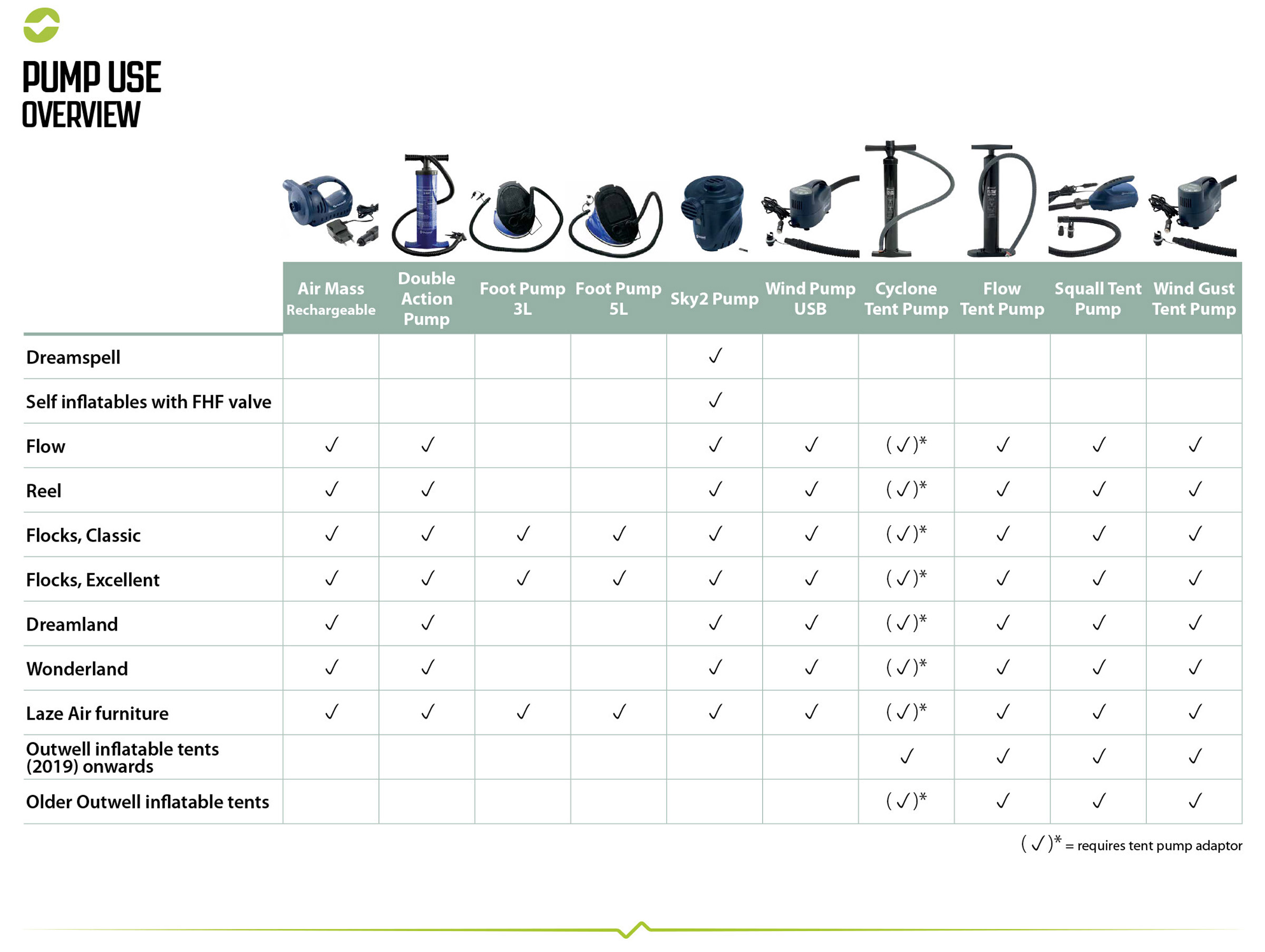 PUMP USE
OVERVIEW

| | Air Mass Rechargeable | Double Action Pump | Foot Pump 3L | Foot Pump 5L | Sky2 Pump | Wind Pump USB | Cyclone Tent Pump | Flow Tent Pump | Squall Tent Pump | Wind Gust Tent Pump |
|---|---|---|---|---|---|---|---|---|---|---|
| Dreamspell | | | | | ✓ | | | | | |
| Self inflatables with FHF valve | | | | | ✓ | | | | | |
| Flow | ✓ | ✓ | | | ✓ | ✓ | (✓)* | ✓ | ✓ | ✓ |
| Reel | ✓ | ✓ | | | ✓ | ✓ | (✓)* | ✓ | ✓ | ✓ |
| Flocks, Classic | ✓ | ✓ | ✓ | ✓ | ✓ | ✓ | (✓)* | ✓ | ✓ | ✓ |
| Flocks, Excellent | ✓ | ✓ | ✓ | ✓ | ✓ | ✓ | (✓)* | ✓ | ✓ | ✓ |
| Dreamland | ✓ | ✓ | | | ✓ | ✓ | (✓)* | ✓ | ✓ | ✓ |
| Wonderland | ✓ | ✓ | | | ✓ | ✓ | (✓)* | ✓ | ✓ | ✓ |
| Laze Air furniture | ✓ | ✓ | ✓ | ✓ | ✓ | ✓ | (✓)* | ✓ | ✓ | ✓ |
| Outwell inflatable tents (2019) onwards | | | | | | | ✓ | ✓ | ✓ | ✓ |
| Older Outwell inflatable tents | | | | | | | (✓)* | ✓ | ✓ | ✓ |

(✓)* = requires tent pump adaptor